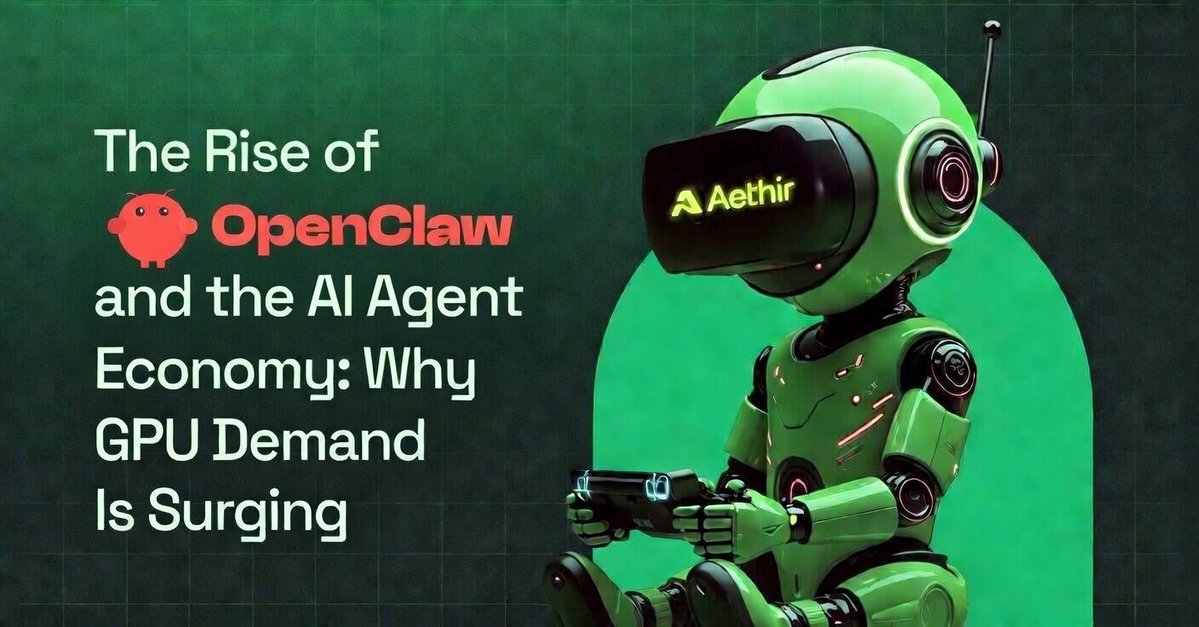 The Rise of OpenClaw and the AI Agent Economy: Why GPU Demand Is Surging

Aethir